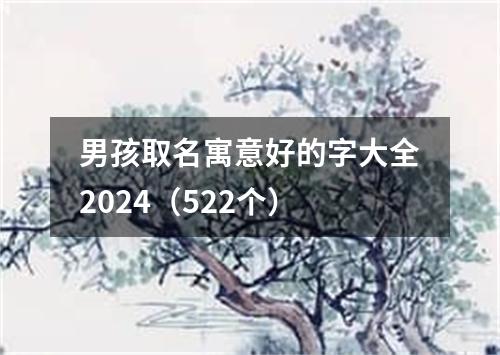 男孩取名寓意好的字大全2024（522个）